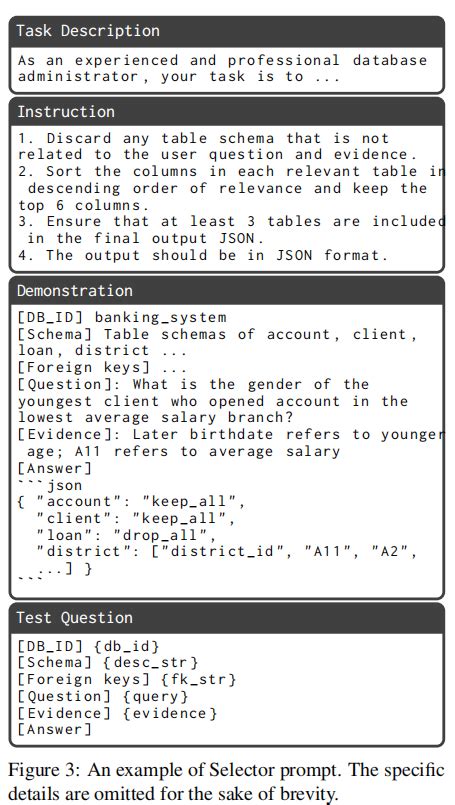 Task Description

As an experienced and professional database administrator, your task is to ...

Instruction

1. Discard any table schema that is not related to the user question and evidence.
2. Sort the columns in each relevant table in descending order of relevance and keep the top 6 columns.
3. Ensure that at least 3 tables are included in the final output JSON.
4. The output should be in JSON format.

Demonstration

[DB_ID] banking_system
[Schema] Table schemas of account, client, loan, district ...
[Foreign keys] ...
[Question]: What is the gender of the youngest client who opened account in the lowest average salary branch?
[Evidence]: Later birthdate refers to younger age; A11 refers to average salary
[Answer]
```json
{ "account": "keep_all",
  "client": "keep_all",
  "loan": "drop_all",
  "district": ["district_id", "A11", "A2", ...] }
```

Test Question

[DB_ID] {db_id}
[Schema] {desc_str}
[Foreign keys] {fk_str}
[Question] {query}
[Evidence] {evidence}
[Answer]

Figure 3: An example of Selector prompt. The specific details are omitted for the sake of brevity.